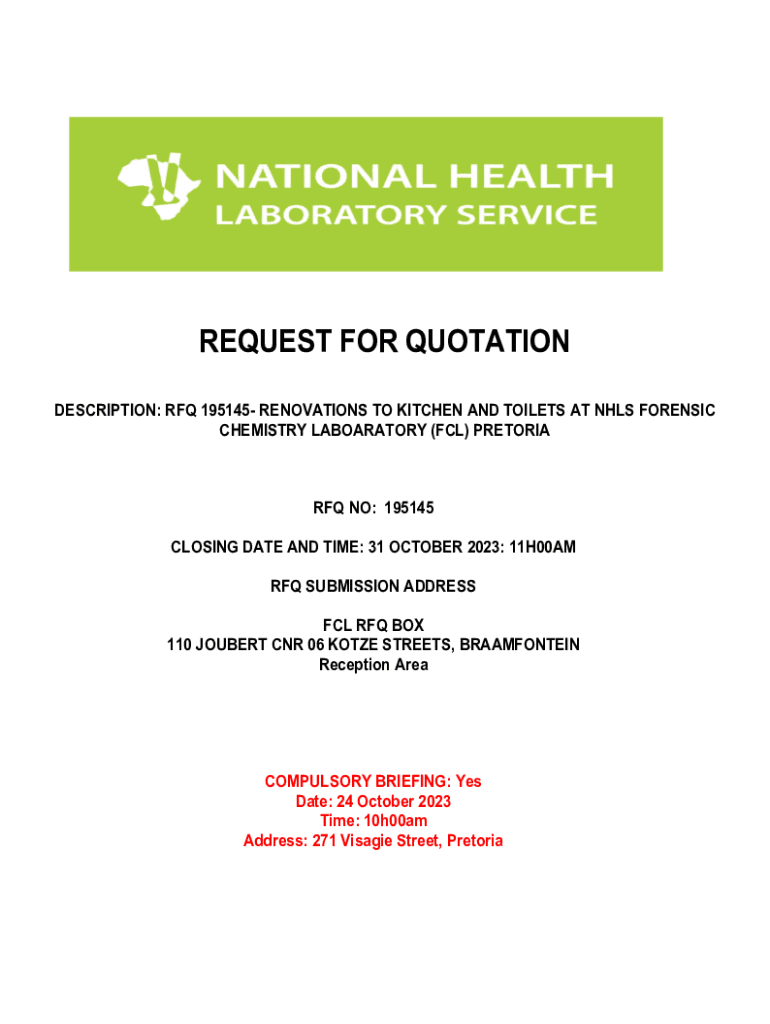 NATIONAL HEALTH
LABORATORY SERVICE

REQUEST FOR QUOTATION

DESCRIPTION: RFQ 195145- RENOVATIONS TO KITCHEN AND TOILETS AT NHLS FORENSIC CHEMISTRY LABOARATORY (FCL) PRETORIA

RFQ NO: 195145

CLOSING DATE AND TIME: 31 OCTOBER 2023: 11H00AM

RFQ SUBMISSION ADDRESS

FCL RFQ BOX
110 JOUBERT CNR 06 KOTZE STREETS, BRAAMFONTEIN
Reception Area

COMPULSORY BRIEFING: Yes
Date: 24 October 2023
Time: 10h00am
Address: 271 Visagie Street, Pretoria